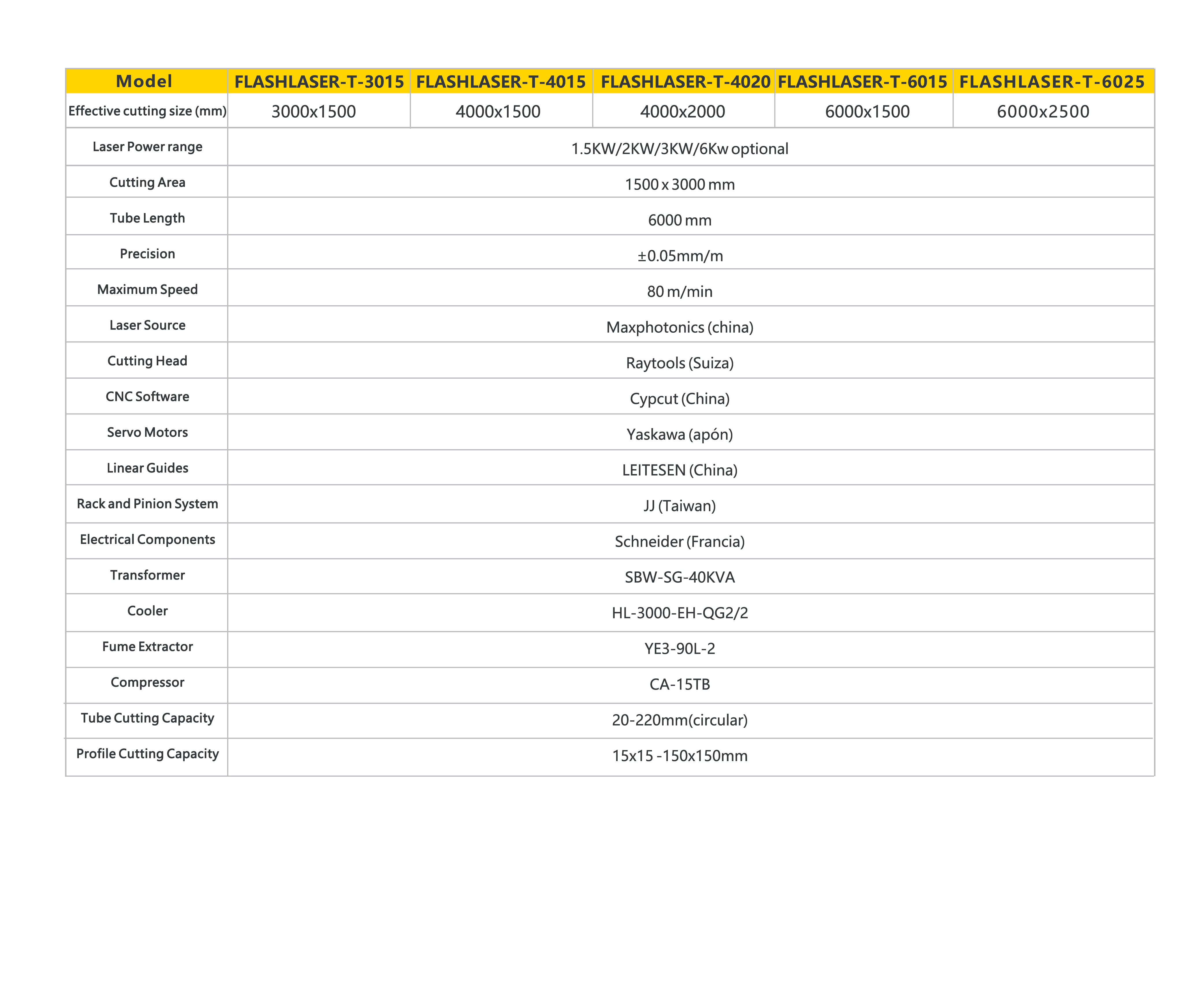 | Model | FLASHLASER-T-3015 | FLASHLASER-T-4015 | FLASHLASER-T-4020 | FLASHLASER-T-6015 | FLASHLASER-T-6025 |
|---|---|---|---|---|---|
| Effective cutting size (mm) | 3000x1500 | 4000x1500 | 4000x2000 | 6000x1500 | 6000x2500 |
| Laser Power range | 1.5KW/2KW/3KW/6Kw optional | | | | |
| Cutting Area | 1500 x 3000 mm | | | | |
| Tube Length | 6000 mm | | | | |
| Precision | ±0.05mm/m | | | | |
| Maximum Speed | 80 m/min | | | | |
| Laser Source | Maxphotonics (china) | | | | |
| Cutting Head | Raytools (Suiza) | | | | |
| CNC Software | Cypcut (China) | | | | |
| Servo Motors | Yaskawa (apón) | | | | |
| Linear Guides | LEITESEN (China) | | | | |
| Rack and Pinion System | JJ (Taiwan) | | | | |
| Electrical Components | Schneider (Francia) | | | | |
| Transformer | SBW-SG-40KVA | | | | |
| Cooler | HL-3000-EH-QG2/2 | | | | |
| Fume Extractor | YE3-90L-2 | | | | |
| Compressor | CA-15TB | | | | |
| Tube Cutting Capacity | 20-220mm(circular) | | | | |
| Profile Cutting Capacity | 15x15 -150x150mm | | | | |